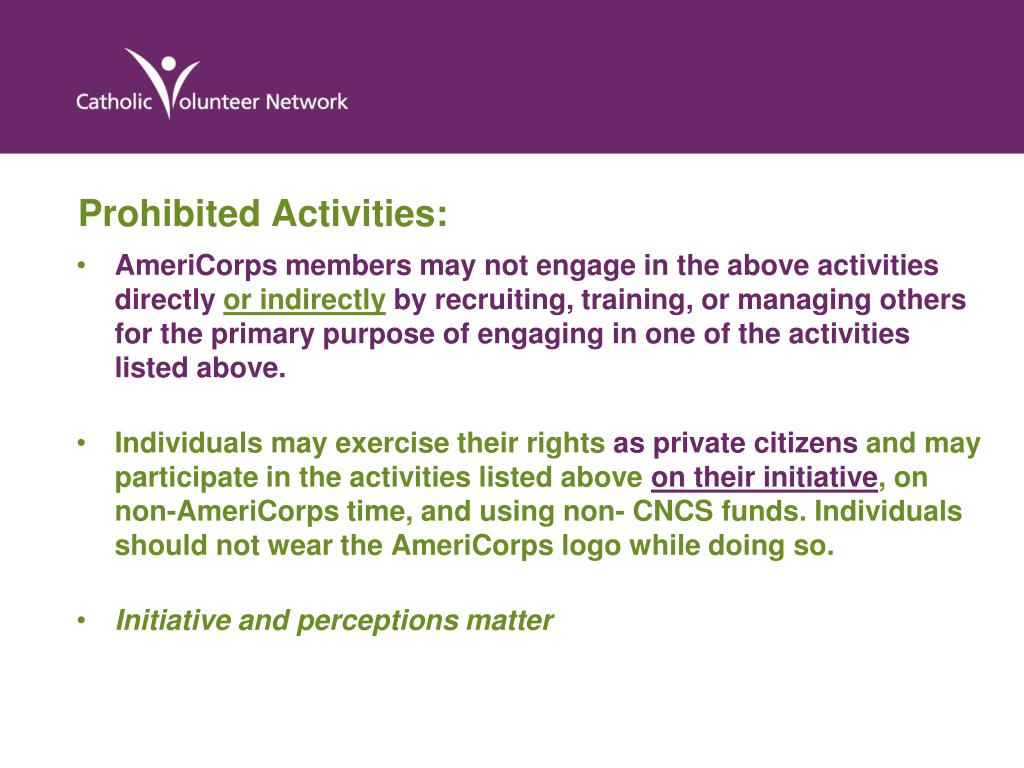 Catholic Volunteer Network

Prohibited Activities:

• AmeriCorps members may not engage in the above activities directly or indirectly by recruiting, training, or managing others for the primary purpose of engaging in one of the activities listed above.

• Individuals may exercise their rights as private citizens and may participate in the activities listed above on their initiative, on non-AmeriCorps time, and using non- CNCS funds. Individuals should not wear the AmeriCorps logo while doing so.

• Initiative and perceptions matter